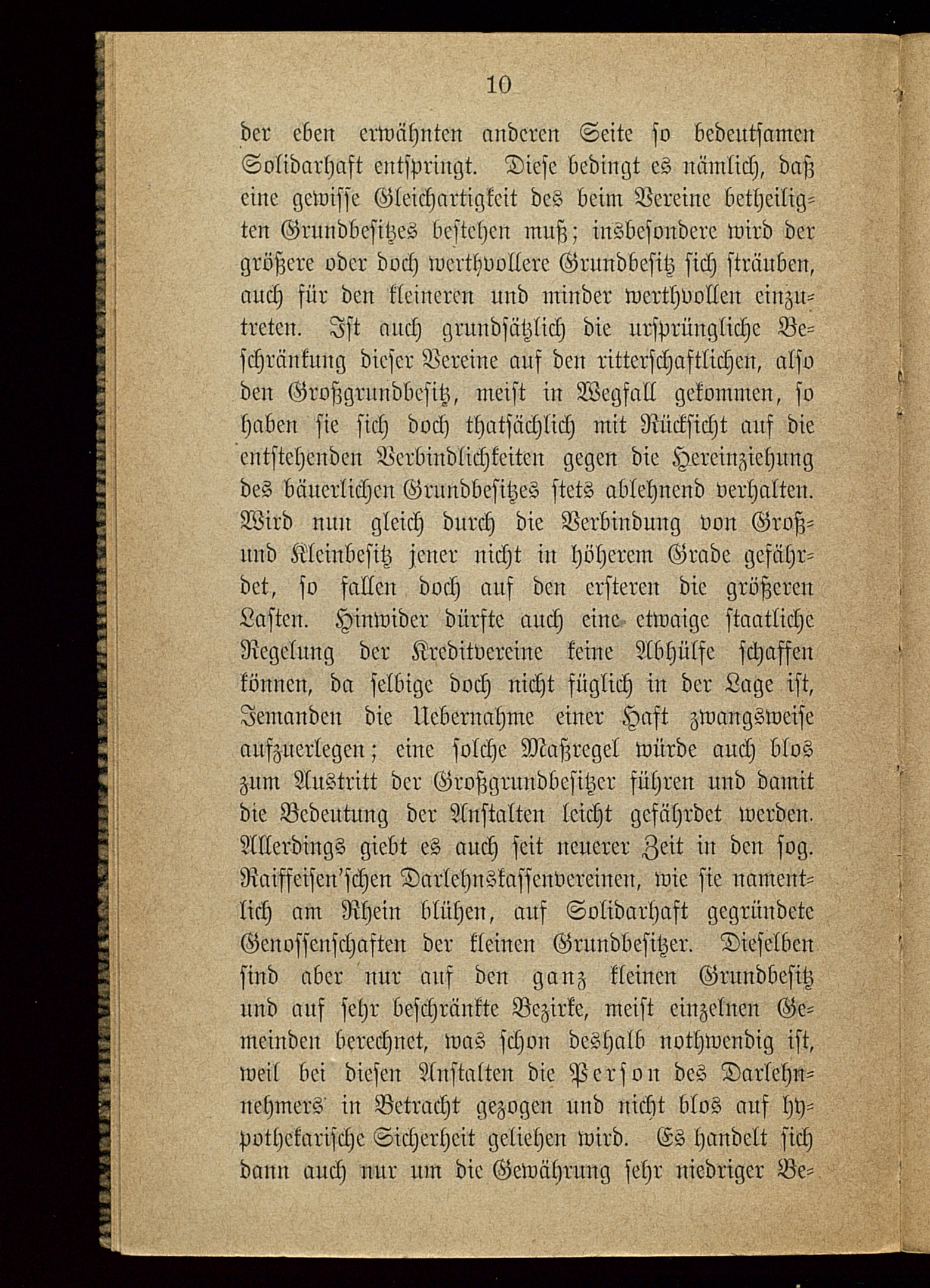 10

der eben erwähnten anderen Seite so bedeutsamen Solidarhaft entspringt. Diese bedingt es nämlich, daß eine gewisse Gleichartigkeit des beim Vereine betheiligten Grundbesitzes bestehen muß; insbesondere wird der größere oder doch werthvollere Grundbesitz sich sträuben, auch für den kleineren und minder werthvollen einzutreten. Ist auch grundsätzlich die ursprüngliche Beschränkung dieser Vereine auf den ritterschaftlichen, also den Großgrundbesitz, meist in Wegfall gekommen, so haben sie sich doch thatsächlich mit Rücksicht auf die entstehenden Verbindlichkeiten gegen die Hereinziehung des bäuerlichen Grundbesitzes stets ablehnend verhalten. Wird nun gleich durch die Verbindung von Groß- und Kleinbesitz jener nicht in höherem Grade gefährdet, so fallen doch auf den ersteren die größeren Lasten. Hinwider dürfte auch eine etwaige staatliche Regelung der Kreditvereine keine Abhülfe schaffen können, da selbige doch nicht füglich in der Lage ist, Jemanden die Uebernahme einer Haft zwangsweise aufzuerlegen; eine solche Maßregel würde auch blos zum Austritt der Großgrundbesitzer führen und damit die Bedeutung der Anstalten leicht gefährdet werden. Allerdings giebt es auch seit neuerer Zeit in den sog. Raiffeisen'schen Darlehnskassenvereinen, wie sie namentlich am Rhein blühen, auf Solidarhaft gegründete Genossenschaften der kleinen Grundbesitzer. Dieselben sind aber nur auf den ganz kleinen Grundbesitz und auf sehr beschränkte Bezirke, meist einzelnen Gemeinden berechnet, was schon deshalb nothwendig ist, weil bei diesen Anstalten die Person des Darlehnnehmers in Betracht gezogen und nicht blos auf hypothekarische Sicherheit geliehen wird. Es handelt sich dann auch nur um die Gewährung sehr niedriger Be-